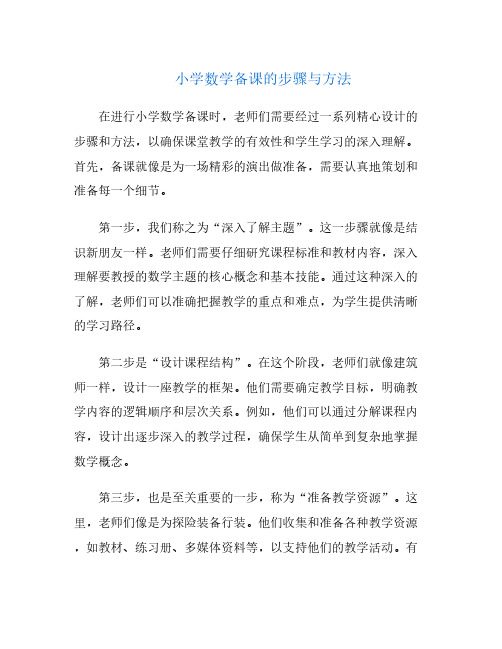 小学数学备课的步骤与方法

在进行小学数学备课时，老师们需要经过一系列精心设计的步骤和方法，以确保课堂教学的有效性和学生学习的深入理解。首先，备课就像是为一场精彩的演出做准备，需要认真地策划和准备每一个细节。

第一步，我们称之为“深入了解主题”。这一步骤就像是结识新朋友一样。老师们需要仔细研究课程标准和教材内容，深入理解要教授的数学主题的核心概念和基本技能。通过这种深入的了解，老师们可以准确把握教学的重点和难点，为学生提供清晰的学习路径。

第二步是“设计课程结构”。在这个阶段，老师们就像建筑师一样，设计一座教学的框架。他们需要确定教学目标，明确教学内容的逻辑顺序和层次关系。例如，他们可以通过分解课程内容，设计出逐步深入的教学过程，确保学生从简单到复杂地掌握数学概念。

第三步，也是至关重要的一步，称为“准备教学资源”。这里，老师们像是为探险装备行装。他们收集和准备各种教学资源，如教材、练习册、多媒体资料等，以支持他们的教学活动。有